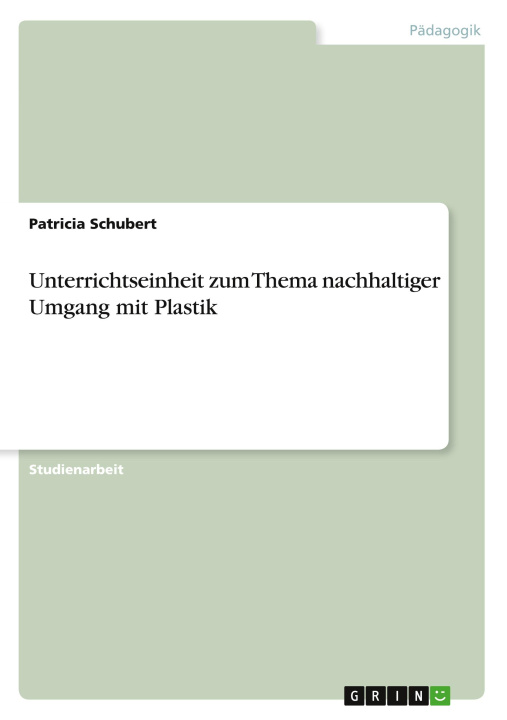 Pädagogik

Patricia Schubert

Unterrichtseinheit zum Thema nachhaltiger Umgang mit Plastik

Studienarbeit

GRIN